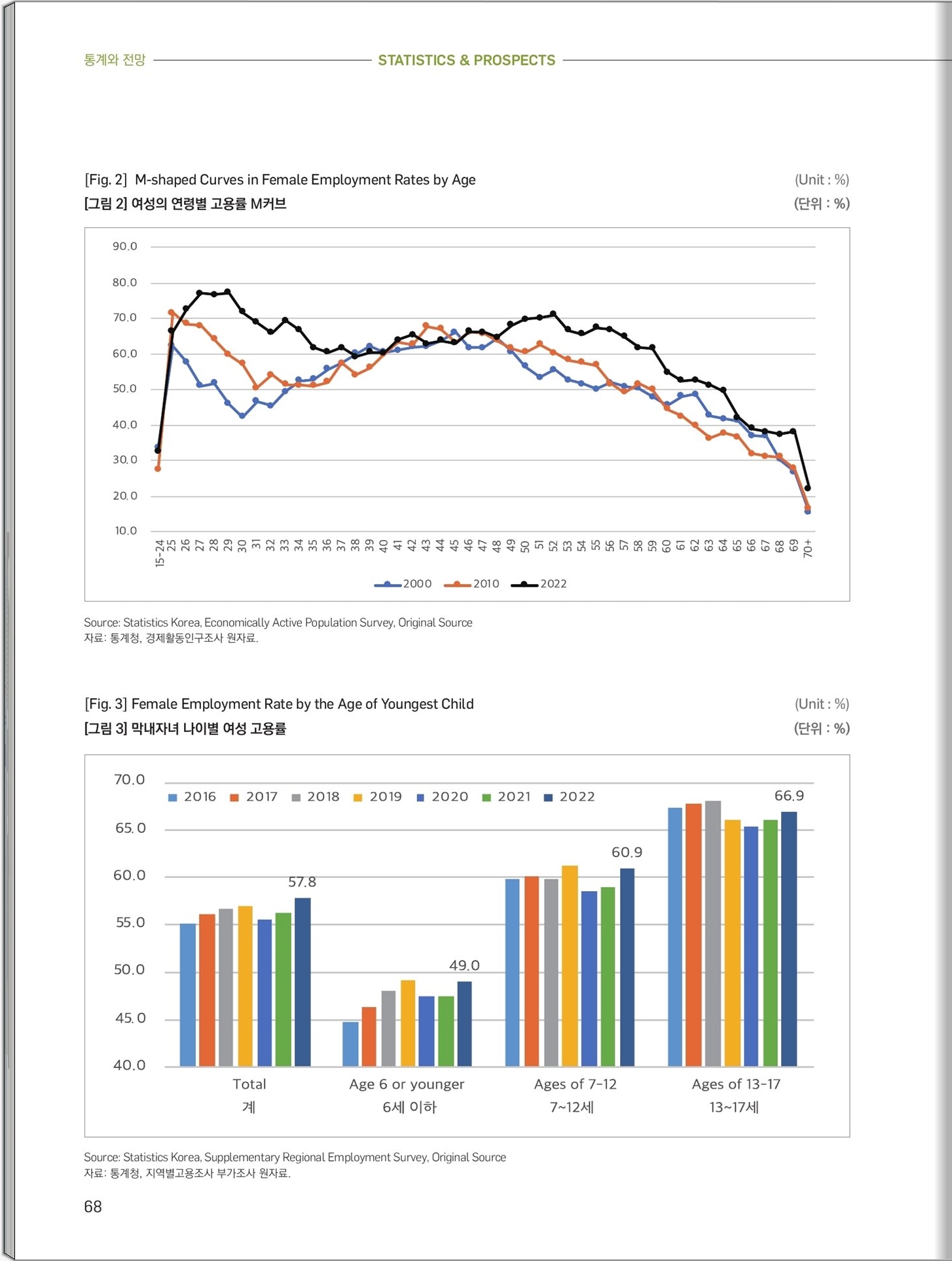 통계와 전망 STATISTICS & PROSPECTS

[Fig. 2] M-shaped Curves in Female Employment Rates by Age (Unit : %)
[그림 2] 여성의 연령별 고용률 M커브 (단위 : %)

90.0
80.0
70.0
60.0
50.0
40.0
30.0
20.0
10.0

15-24 25 26 27 28 29 30 31 32 33 34 35 36 37 38 39 40 41 42 43 44 45 46 47 48 49 50 51 52 53 54 55 56 57 58 59 60 61 62 63 64 65 66 67 68 69 70+

2000 2010 2022

Source: Statistics Korea, Economically Active Population Survey, Original Source
자료: 통계청, 경제활동인구조사 원자료.

[Fig. 3] Female Employment Rate by the Age of Youngest Child (Unit : %)
[그림 3] 막내자녀 나이별 여성 고용률 (단위 : %)

70.0
65.0
60.0
55.0
50.0
45.0
40.0

2016 2017 2018 2019 2020 2021 2022

57.8
49.0
60.9
66.9

Total
계
Age 6 or younger
6세 이하
Ages of 7-12
7~12세
Ages of 13-17
13~17세

Source: Statistics Korea, Supplementary Regional Employment Survey, Original Source
자료: 통계청, 지역별고용조사 부가조사 원자료.

68